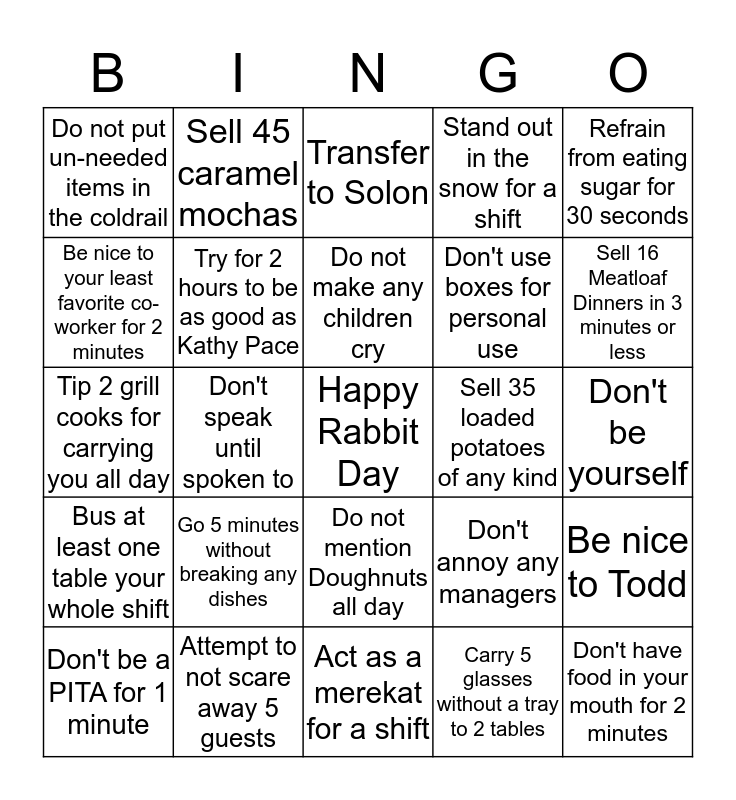 | B | I | N | G | O |
|---|---|---|---|---|
| Do not put un-needed items in the coldrail | Sell 45 caramel mochas | Transfer to Solon | Stand out in the snow for a shift | Refrain from eating sugar for 30 seconds |
| Be nice to your least favorite co-worker for 2 minutes | Try for 2 hours to be as good as Kathy Pace | Do not make any children cry | Don't use boxes for personal use | Sell 16 Meatloaf Dinners in 3 minutes or less |
| Tip 2 grill cooks for carrying you all day | Don't speak until spoken to | Happy Rabbit Day | Sell 35 loaded potatoes of any kind | Don't be yourself |
| Bus at least one table your whole shift | Go 5 minutes without breaking any dishes | Do not mention Doughnuts all day | Don't annoy any managers | Be nice to Todd |
| Don't be a PITA for 1 minute | Attempt to not scare away 5 guests | Act as a merekat for a shift | Carry 5 glasses without a tray to 2 tables | Don't have food in your mouth for 2 minutes |